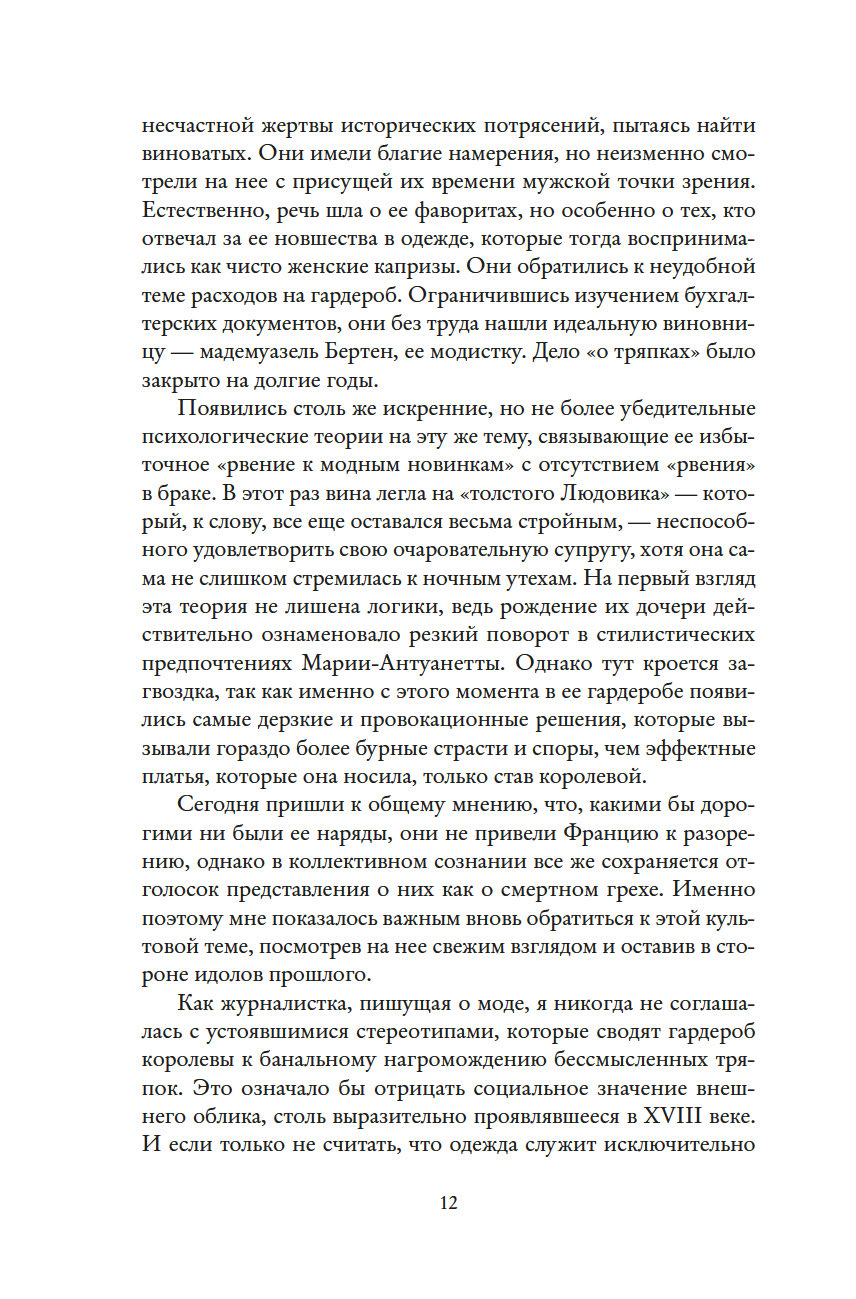 несчастной жертвы исторических потрясений, пытаясь найти виноватых. Они имели благие намерения, но неизменно смотрели на нее с присущей их времени мужской точки зрения. Естественно, речь шла о ее фаворитах, но особенно о тех, кто отвечал за ее новшества в одежде, которые тогда воспринимались как чисто женские капризы. Они обратились к неудобной теме расходов на гардероб. Ограничившись изучением бухгалтерских документов, они без труда нашли идеальную виновницу — мадемуазель Бертен, ее модистку. Дело «о тряпках» было закрыто на долгие годы.

Появились столь же искренние, но не более убедительные психологические теории на эту же тему, связывающие ее избыточное «рвение к модным новинкам» с отсутствием «рвения» в браке. В этот раз вина легла на «толстого Людовика» — который, к слову, все еще оставался весьма стройным, — неспособного удовлетворить свою очаровательную супругу, хотя она сама не слишком стремилась к ночным утехам. На первый взгляд эта теория не лишена логики, ведь рождение их дочери действительно ознаменовало резкий поворот в стилистических предпочтениях Марии-Антуанетты. Однако тут кроется загвоздка, так как именно с этого момента в ее гардеробе появились самые дерзкие и провокационные решения, которые вызывали гораздо более бурные страсти и споры, чем эффектные платья, которые она носила, только став королевой.

Сегодня пришли к общему мнению, что, какими бы дорогими ни были ее наряды, они не привели Францию к разорению, однако в коллективном сознании все же сохраняется отголосок представления о них как о смертном грехе. Именно поэтому мне показалось важным вновь обратиться к этой культовой теме, посмотрев на нее свежим взглядом и оставив в стороне идолов прошлого.

Как журналистка, пишущая о моде, я никогда не соглашалась с устоявшимися стереотипами, которые сводят гардероб королевы к банальному нагромождению бессмысленных тряпок. Это означало бы отрицать социальное значение внешнего облика, столь выразительно проявлявшееся в XVIII веке. И если только не считать, что одежда служит исключительно

12